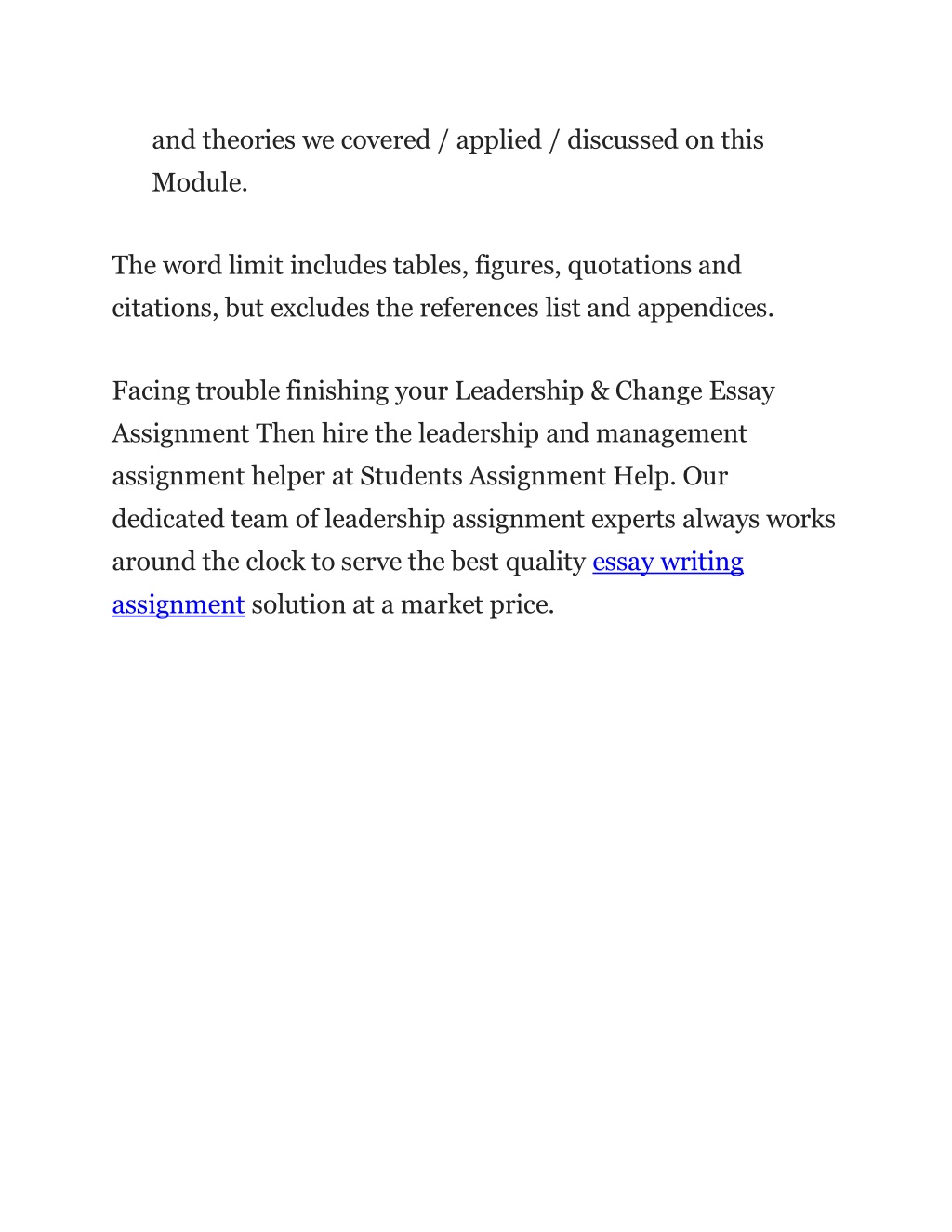 and theories we covered / applied / discussed on this Module.

The word limit includes tables, figures, quotations and citations, but excludes the references list and appendices.

Facing trouble finishing your Leadership & Change Essay Assignment Then hire the leadership and management assignment helper at Students Assignment Help. Our dedicated team of leadership assignment experts always works around the clock to serve the best quality essay writing assignment solution at a market price.